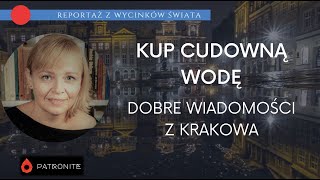 REPORTAŻ Z WYCINKÓW ŚWIATA

KUP CUDOWNĄ WODĘ

DOBRE WIADOMOŚCI Z KRAKOWA

PATRONITE